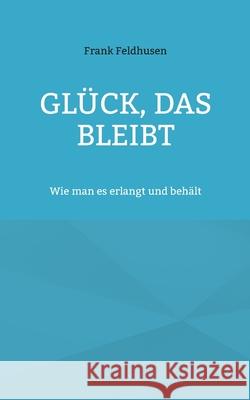 Frank Feldhusen

GLÜCK, DAS BLEIBT

Wie man es erlangt und behält

Kraina Książek